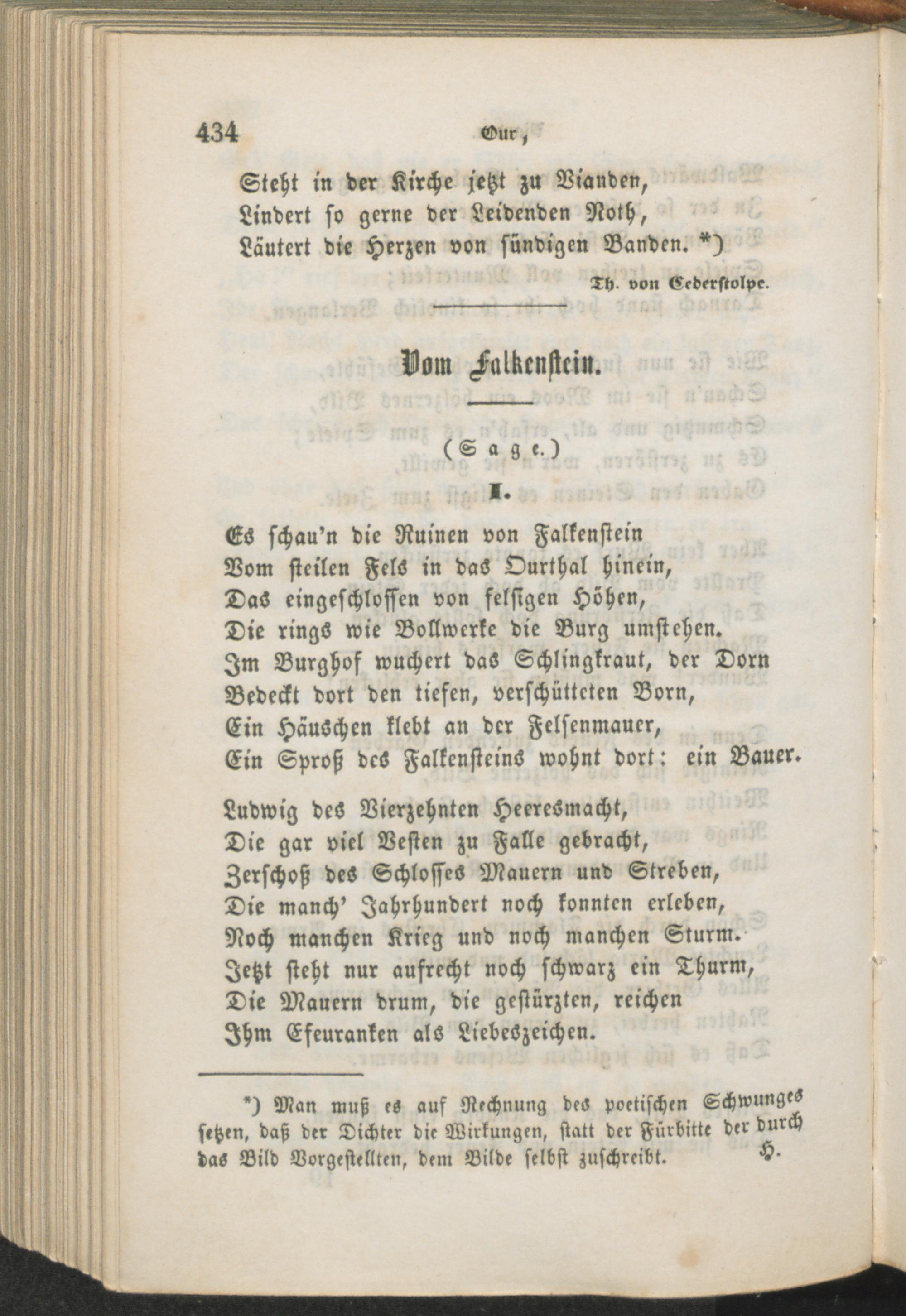 434 Our,

Steht in der Kirche jetzt zu Vianden,
Lindert so gerne der Leidenden Noth,
Läutert die Herzen von sündigen Banden. *)

Th. von Cederstolpe.

Vom Falkenstein.

(Sage.)

I.

Es schau'n die Ruinen von Falkenstein
Vom steilen Fels in das Ourthal hinein,
Das eingeschlossen von felsigen Höhen,
Die rings wie Bollwerke die Burg umstehen.
Im Burghof wuchert das Schlingkraut, der Dorn
Bedeckt dort den tiefen, verschütteten Born,
Ein Häuschen klebt an der Felsenmauer,
Ein Sproß des Falkensteins wohnt dort: ein Bauer.

Ludwig des Vierzehnten Heeresmacht,
Die gar viel Vesten zu Falle gebracht,
Zerschoß des Schlosses Mauern und Streben,
Die manch' Jahrhundert noch konnten erleben,
Noch manchen Krieg und noch manchen Sturm.
Jetzt steht nur aufrecht noch schwarz ein Thurm,
Die Mauern drum, die gestürzten, reichen
Ihm Efeuranken als Liebeszeichen.

*) Man muß es auf Rechnung des poetischen Schwunges setzen, daß der Dichter die Wirkungen, statt der Fürbitte der durch das Bild Vorgestellten, dem Bilde selbst zuschreibt. H.